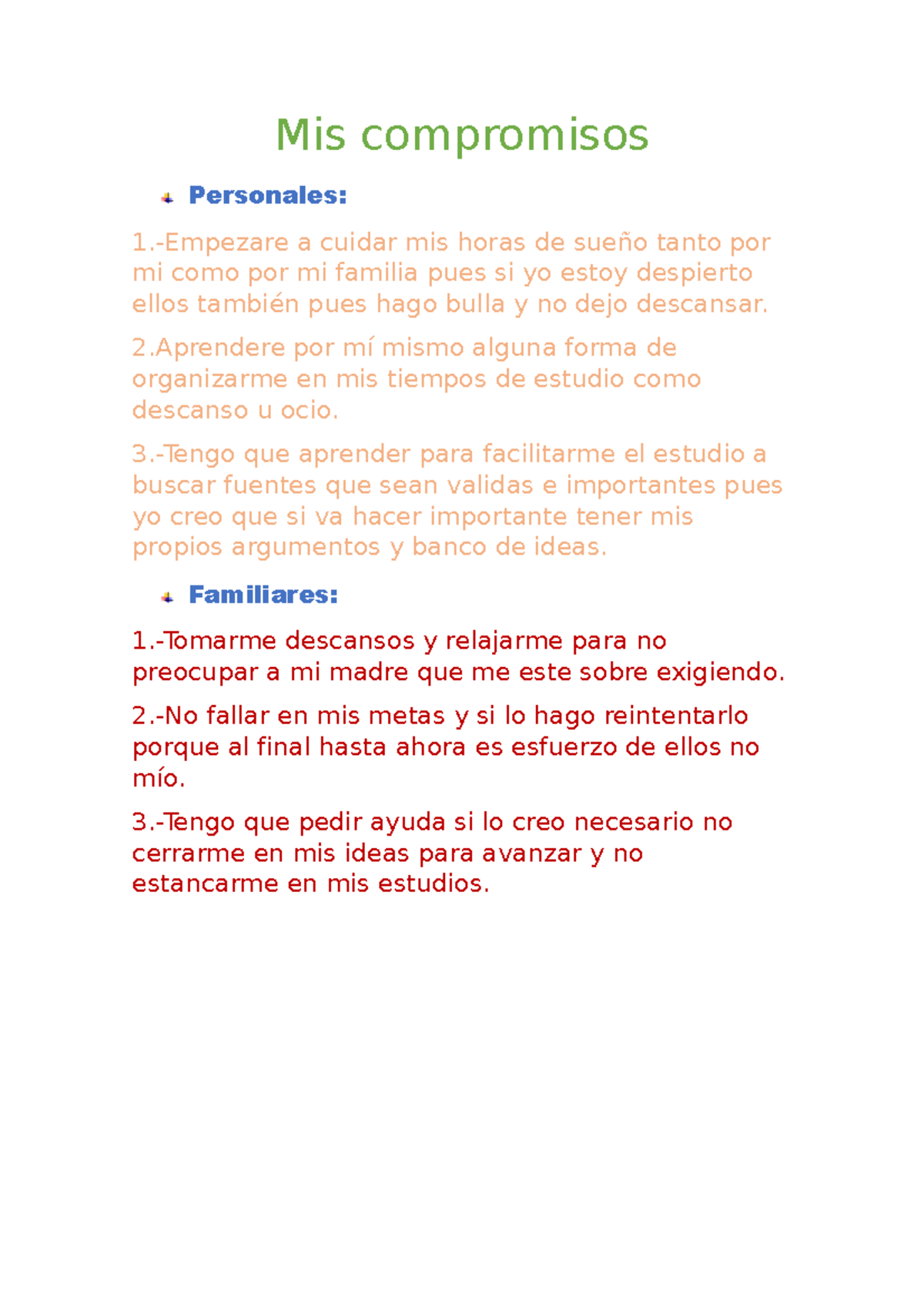 Mis compromisos

Personales:

1.-Empezare a cuidar mis horas de sueño tanto por mi como por mi familia pues si yo estoy despierto ellos también pues hago bulla y no dejo descansar.

2.Aprendere por mí mismo alguna forma de organizarme en mis tiempos de estudio como descanso u ocio.

3.-Tengo que aprender para facilitarme el estudio a buscar fuentes que sean validas e importantes pues yo creo que si va hacer importante tener mis propios argumentos y banco de ideas.

Familiares:

1.-Tomarme descansos y relajarme para no preocupar a mi madre que me este sobre exigiendo.

2.-No fallar en mis metas y si lo hago reintentarlo porque al final hasta ahora es esfuerzo de ellos no mío.

3.-Tengo que pedir ayuda si lo creo necesario no cerrarme en mis ideas para avanzar y no estancarme en mis estudios.